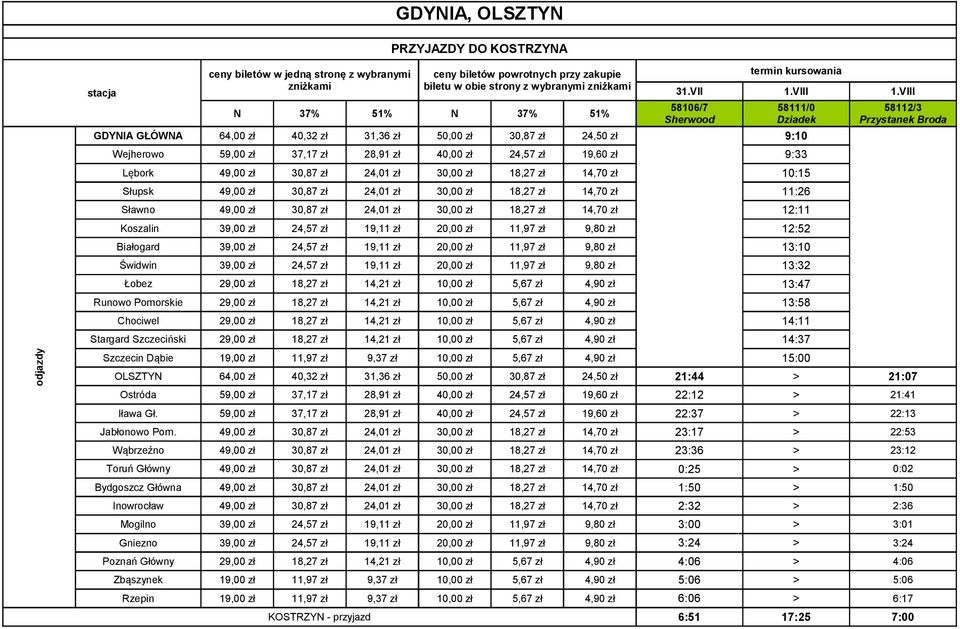 GDYNIA, OLSZTYN

PRZYJAZDY DO KOSTRZYNA

| | stacja | ceny biletów w jedną stronę z wybranymi zniżkami | | | ceny biletów powrotnych przy zakupie biletu w obie strony z wybranymi zniżkami | | | termin kursowania | | |
|---|---|---|---|---|---|---|---|---|---|---|
| | | | | | | | | 31.VII | 1.VIII | 1.VIII |
| | | N | 37% | 51% | N | 37% | 51% | 58106/7 Sherwood | 58111/0 Dziadek | 58112/3 Przystanek Broda |
| odjazdy | GDYNIA GŁÓWNA | 64,00 zł | 40,32 zł | 31,36 zł | 50,00 zł | 30,87 zł | 24,50 zł | | 9:10 | |
| | Wejherowo | 59,00 zł | 37,17 zł | 28,91 zł | 40,00 zł | 24,57 zł | 19,60 zł | | 9:33 | |
| | Lębork | 49,00 zł | 30,87 zł | 24,01 zł | 30,00 zł | 18,27 zł | 14,70 zł | | 10:15 | |
| | Słupsk | 49,00 zł | 30,87 zł | 24,01 zł | 30,00 zł | 18,27 zł | 14,70 zł | | 11:26 | |
| | Sławno | 49,00 zł | 30,87 zł | 24,01 zł | 30,00 zł | 18,27 zł | 14,70 zł | | 12:11 | |
| | Koszalin | 39,00 zł | 24,57 zł | 19,11 zł | 20,00 zł | 11,97 zł | 9,80 zł | | 12:52 | |
| | Białogard | 39,00 zł | 24,57 zł | 19,11 zł | 20,00 zł | 11,97 zł | 9,80 zł | | 13:10 | |
| | Świdwin | 39,00 zł | 24,57 zł | 19,11 zł | 20,00 zł | 11,97 zł | 9,80 zł | | 13:32 | |
| | Łobez | 29,00 zł | 18,27 zł | 14,21 zł | 10,00 zł | 5,67 zł | 4,90 zł | | 13:47 | |
| | Runowo Pomorskie | 29,00 zł | 18,27 zł | 14,21 zł | 10,00 zł | 5,67 zł | 4,90 zł | | 13:58 | |
| | Chociwel | 29,00 zł | 18,27 zł | 14,21 zł | 10,00 zł | 5,67 zł | 4,90 zł | | 14:11 | |
| | Stargard Szczeciński | 29,00 zł | 18,27 zł | 14,21 zł | 10,00 zł | 5,67 zł | 4,90 zł | | 14:37 | |
| | Szczecin Dąbie | 19,00 zł | 11,97 zł | 9,37 zł | 10,00 zł | 5,67 zł | 4,90 zł | | 15:00 | |
| | OLSZTYN | 64,00 zł | 40,32 zł | 31,36 zł | 50,00 zł | 30,87 zł | 24,50 zł | 21:44 | > | 21:07 |
| | Ostróda | 59,00 zł | 37,17 zł | 28,91 zł | 40,00 zł | 24,57 zł | 19,60 zł | 22:12 | > | 21:41 |
| | Iława Gł. | 59,00 zł | 37,17 zł | 28,91 zł | 40,00 zł | 24,57 zł | 19,60 zł | 22:37 | > | 22:13 |
| | Jabłonowo Pom. | 49,00 zł | 30,87 zł | 24,01 zł | 30,00 zł | 18,27 zł | 14,70 zł | 23:17 | > | 22:53 |
| | Wąbrzeźno | 49,00 zł | 30,87 zł | 24,01 zł | 30,00 zł | 18,27 zł | 14,70 zł | 23:36 | > | 23:12 |
| | Toruń Główny | 49,00 zł | 30,87 zł | 24,01 zł | 30,00 zł | 18,27 zł | 14,70 zł | 0:25 | > | 0:02 |
| | Bydgoszcz Główna | 49,00 zł | 30,87 zł | 24,01 zł | 30,00 zł | 18,27 zł | 14,70 zł | 1:50 | > | 1:50 |
| | Inowrocław | 49,00 zł | 30,87 zł | 24,01 zł | 30,00 zł | 18,27 zł | 14,70 zł | 2:32 | > | 2:36 |
| | Mogilno | 39,00 zł | 24,57 zł | 19,11 zł | 20,00 zł | 11,97 zł | 9,80 zł | 3:00 | > | 3:01 |
| | Gniezno | 39,00 zł | 24,57 zł | 19,11 zł | 20,00 zł | 11,97 zł | 9,80 zł | 3:24 | > | 3:24 |
| | Poznań Główny | 29,00 zł | 18,27 zł | 14,21 zł | 10,00 zł | 5,67 zł | 4,90 zł | 4:06 | > | 4:06 |
| | Zbąszynek | 19,00 zł | 11,97 zł | 9,37 zł | 10,00 zł | 5,67 zł | 4,90 zł | 5:06 | > | 5:06 |
| | Rzepin | 19,00 zł | 11,97 zł | 9,37 zł | 10,00 zł | 5,67 zł | 4,90 zł | 6:06 | > | 6:17 |
| | KOSTRZYN - przyjazd | | | | | | | 6:51 | 17:25 | 7:00 |